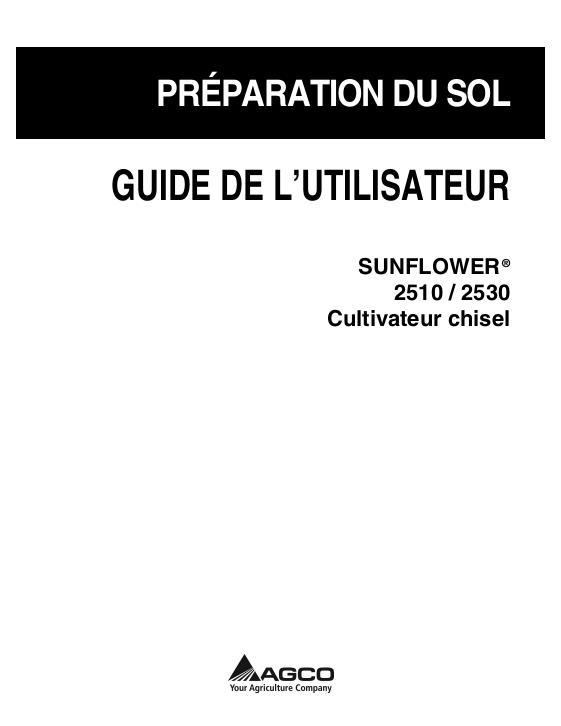 PRÉPARATION DU SOL

GUIDE DE L'UTILISATEUR

SUNFLOWER®
2510 / 2530
Cultivateur chisel

AGCO
Your Agriculture Company